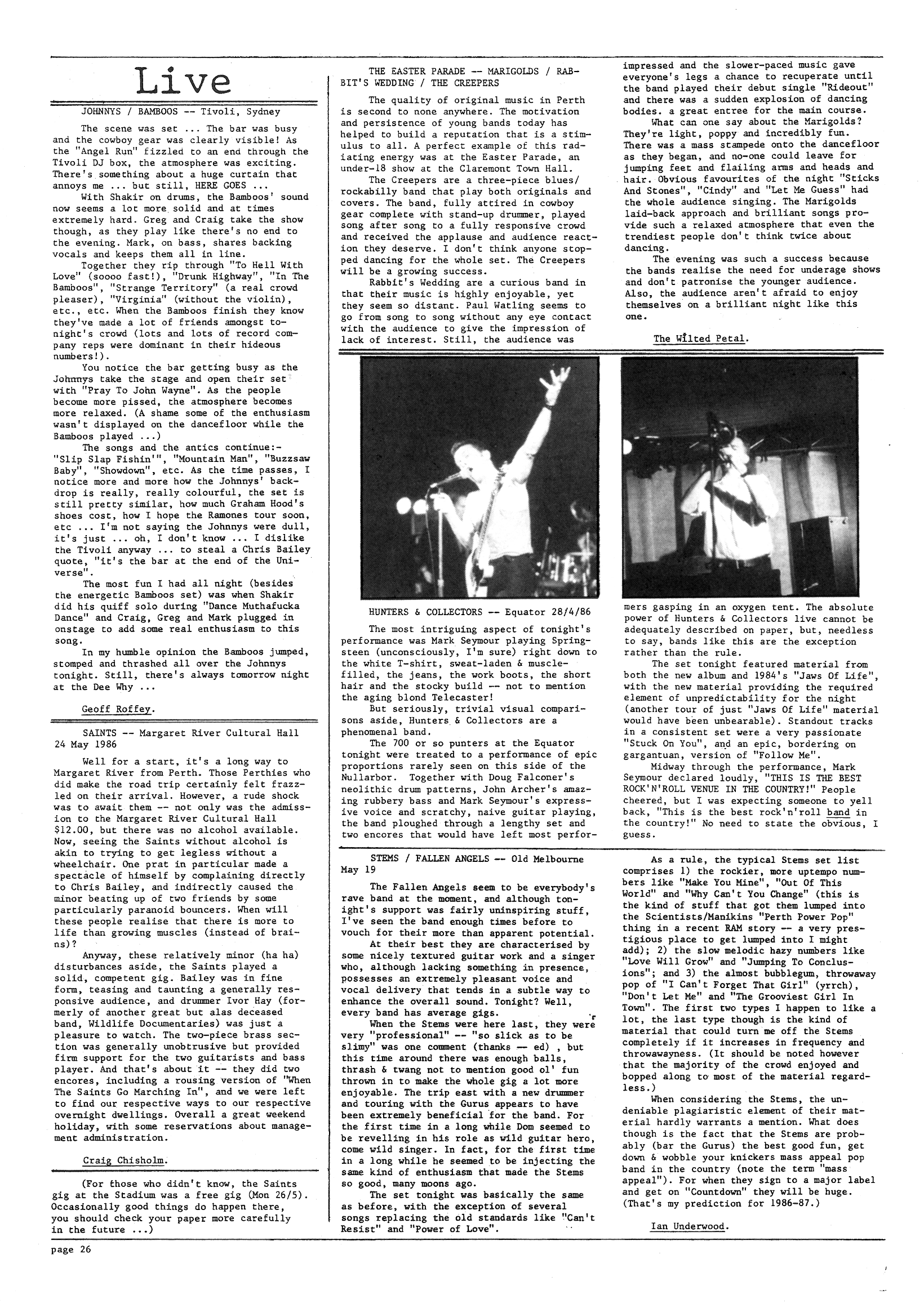 Live

JOHNNYS / BAMBOOS -- Tivoli, Sydney

The scene was set ... The bar was busy and the cowboy gear was clearly visible! As the "Angel Run" fizzled to an end through the Tivoli DJ box, the atmosphere was exciting. There's something about a huge curtain that annoys me ... but still, HERE GOES ...

With Shakir on drums, the Bamboos' sound now seems a lot more solid and at times extremely hard. Greg and Craig take the show though, as they play like there's no end to the evening. Mark, on bass, shares backing vocals and keeps them all in line.

Together they rip through "To Hell With Love" (soooo fast!), "Drunk Highway", "In The Bamboos", "Strange Territory" (a real crowd pleaser), "Virginia" (without the violin), etc., etc. When the Bamboos finish they know they've made a lot of friends amongst tonight's crowd (lots and lots of record company reps were dominant in their hideous numbers!).

You notice the bar getting busy as the Johnnys take the stage and open their set with "Pray To John Wayne". As the people become more pissed, the atmosphere becomes more relaxed. (A shame some of the enthusiasm wasn't displayed on the dancefloor while the Bamboos played ...)

The songs and the antics continue:- "Slip Slap Fishin'", "Mountain Man", "Buzzsaw Baby", "Showdown", etc. As the time passes, I notice more and more how the Johnnys' backdrop is really, really colourful, the set is still pretty similar, how much Graham Hood's shoes cost, how I hope the Ramones tour soon, etc ... I'm not saying the Johnnys were dull, it's just ... oh, I don't know ... I dislike the Tivoli anyway ... to steal a Chris Bailey quote, "it's the bar at the end of the Universe".

The most fun I had all night (besides the energetic Bamboos set) was when Shakir did his quiff solo during "Dance Muthafucka Dance" and Craig, Greg and Mark plugged in onstage to add some real enthusiasm to this song.

In my humble opinion the Bamboos jumped, stomped and thrashed all over the Johnnys tonight. Still, there's always tomorrow night at the Dee Why ...

Geoff Roffey.

SAINTS -- Margaret River Cultural Hall 24 May 1986

Well for a start, it's a long way to Margaret River from Perth. Those Perthies who did make the road trip certainly felt frazzled on their arrival. However, a rude shock was to await them -- not only was the admission to the Margaret River Cultural Hall $12.00, but there was no alcohol available. Now, seeing the Saints without alcohol is akin to trying to get legless without a wheelchair. One prat in particular made a spectacle of himself by complaining directly to Chris Bailey, and indirectly caused the minor beating up of two friends by some particularly paranoid bouncers. When will these people realise that there is more to life than growing muscles (instead of brains)?

Anyway, these relatively minor (ha ha) disturbances aside, the Saints played a solid, competent gig. Bailey was in fine form, teasing and taunting a generally responsive audience, and drummer Ivor Hay (formerly of another great but alas deceased band, Wildlife Documentaries) was just a pleasure to watch. The two-piece brass section was generally unobtrusive but provided firm support for the two guitarists and bass player. And that's about it -- they did two encores, including a rousing version of "When The Saints Go Marching In", and we were left to find our respective ways to our respective overnight dwellings. Overall a great weekend holiday, with some reservations about management administration.

Craig Chisholm.

(For those who didn't know, the Saints gig at the Stadium was a free gig (Mon 26/5). Occasionally good things do happen there, you should check your paper more carefully in the future ...)

THE EASTER PARADE -- MARIGOLDS / RABBIT'S WEDDING / THE CREEPERS

The quality of original music in Perth is second to none anywhere. The motivation and persistence of young bands today has helped to build a reputation that is a stimulus to all. A perfect example of this radiating energy was at the Easter Parade, an under-18 show at the Claremont Town Hall.

The Creepers are a three-piece blues/rockabilly band that play both originals and covers. The band, fully attired in cowboy gear complete with stand-up drummer, played song after song to a fully responsive crowd and received the applause and audience reaction they deserve. I don't think anyone stopped dancing for the whole set. The Creepers will be a growing success.

Rabbit's Wedding are a curious band in that their music is highly enjoyable, yet they seem so distant. Paul Watling seems to go from song to song without any eye contact with the audience to give the impression of lack of interest. Still, the audience was impressed and the slower-paced music gave everyone's legs a chance to recuperate until the band played their debut single "Rideout" and there was a sudden explosion of dancing bodies. a great entree for the main course.

What can one say about the Marigolds? They're light, poppy and incredibly fun. There was a mass stampede onto the dancefloor as they began, and no-one could leave for jumping feet and flailing arms and heads and hair. Obvious favourites of the night "Sticks And Stones", "Cindy" and "Let Me Guess" had the whole audience singing. The Marigolds laid-back approach and brilliant songs provide such a relaxed atmosphere that even the trendiest people don't think twice about dancing.

The evening was such a success because the bands realise the need for underage shows and don't patronise the younger audience. Also, the audience aren't afraid to enjoy themselves on a brilliant night like this one.

The Wilted Petal.

HUNTERS & COLLECTORS -- Equator 28/4/86

The most intriguing aspect of tonight's performance was Mark Seymour playing Springsteen (unconsciously, I'm sure) right down to the white T-shirt, sweat-laden & muscle-filled, the jeans, the work boots, the short hair and the stocky build -- not to mention the aging blond Telecaster!

But seriously, trivial visual comparisons aside, Hunters & Collectors are a phenomenal band.

The 700 or so punters at the Equator tonight were treated to a performance of epic proportions rarely seen on this side of the Nullarbor. Together with Doug Falconer's neolithic drum patterns, John Archer's amazing rubbery bass and Mark Seymour's expressive voice and scratchy, naive guitar playing, the band ploughed through a lengthy set and two encores that would have left most performers gasping in an oxygen tent. The absolute power of Hunters & Collectors live cannot be adequately described on paper, but, needless to say, bands like this are the exception rather than the rule.

The set tonight featured material from both the new album and 1984's "Jaws Of Life", with the new material providing the required element of unpredictability for the night (another tour of just "Jaws Of Life" material would have been unbearable). Standout tracks in a consistent set were a very passionate "Stuck On You", and an epic, bordering on gargantuan, version of "Follow Me".

Midway through the performance, Mark Seymour declared loudly, "THIS IS THE BEST ROCK'N'ROLL VENUE IN THE COUNTRY!" People cheered, but I was expecting someone to yell back, "This is the best rock'n'roll band in the country!" No need to state the obvious, I guess.

STEMS / FALLEN ANGELS -- Old Melbourne May 19

The Fallen Angels seem to be everybody's rave band at the moment, and although tonight's support was fairly uninspiring stuff, I've seen the band enough times before to vouch for their more than apparent potential.

At their best they are characterised by some nicely textured guitar work and a singer who, although lacking something in presence, possesses an extremely pleasant voice and vocal delivery that tends in a subtle way to enhance the overall sound. Tonight? Well, every band has average gigs.

When the Stems were here last, they were very "professional" -- "so slick as to be slimy" was one comment (thanks -- ed) , but this time around there was enough balls, thrash & twang not to mention good ol' fun thrown in to make the whole gig a lot more enjoyable. The trip east with a new drummer and touring with the Gurus appears to have been extremely beneficial for the band. For the first time in a long while Dom seemed to be revelling in his role as wild guitar hero, come wild singer. In fact, for the first time in a long while he seemed to be injecting the same kind of enthusiasm that made the Stems so good, many moons ago.

The set tonight was basically the same as before, with the exception of several songs replacing the old standards like "Can't Resist" and "Power of Love".

As a rule, the typical Stems set list comprises 1) the rockier, more uptempo numbers like "Make You Mine", "Out Of This World" and "Why Can't You Change" (this is the kind of stuff that got them lumped into the Scientists/Manikins "Perth Power Pop" thing in a recent RAM story -- a very prestigious place to get lumped into I might add); 2) the slow melodic hazy numbers like "Love Will Grow" and "Jumping To Conclusions"; and 3) the almost bubblegum, throwaway pop of "I Can't Forget That Girl" (yrrch), "Don't Let Me" and "The Grooviest Girl In Town". The first two types I happen to like a lot, the last type though is the kind of material that could turn me off the Stems completely if it increases in frequency and throwawayness. (It should be noted however that the majority of the crowd enjoyed and bopped along to most of the material regardless.)

When considering the Stems, the undeniable plagiaristic element of their material hardly warrants a mention. What does though is the fact that the Stems are probably (bar the Gurus) the best good fun, get down & wobble your knickers mass appeal pop band in the country (note the term "mass appeal"). For when they sign to a major label and get on "Countdown" they will be huge. (That's my prediction for 1986-87.)

Ian Underwood.

page 26